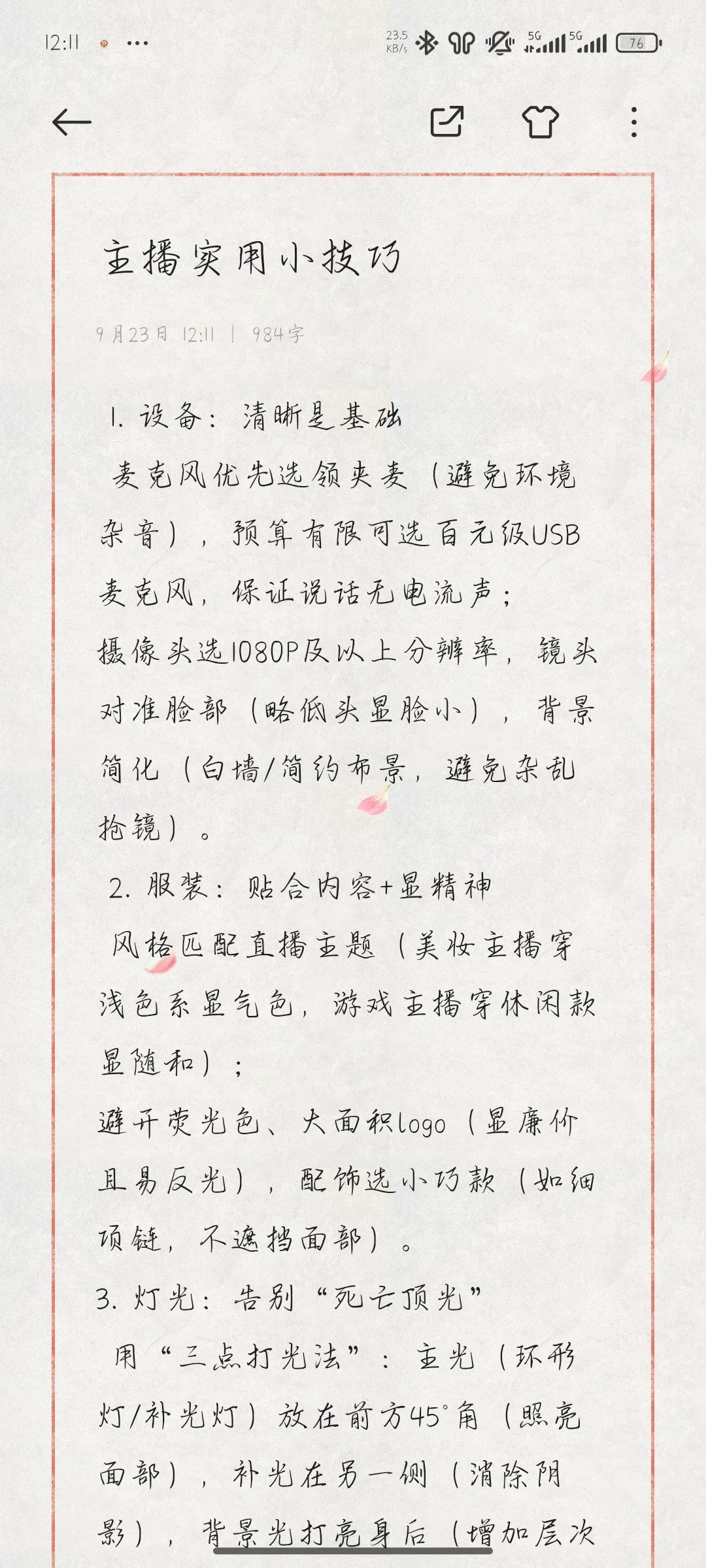 12:11 ···

23.5 KB/s 5G 5G 76

主播实用小技巧

9月23日 12:11 | 984字

1. 设备：清晰是基础

麦克风优先选领夹麦（避免环境杂音），预算有限可选百元级USB麦克风，保证说话无电流声；

摄像头选1080P及以上分辨率，镜头对准脸部（略低头显脸小），背景简化（白墙/简约布景，避免杂乱抢镜）。

2. 服装：贴合内容+显精神

风格匹配直播主题（美妆主播穿浅色系显气色，游戏主播穿休闲款显随和）；

避开荧光色、大面积logo（显廉价且易反光），配饰选小巧款（如细项链，不遮挡面部）。

3. 灯光：告别“死亡顶光”

用“三点打光法”：主光（环形灯/补光灯）放在前方45°角（照亮面部），补光在另一侧（消除阴影），背景光打亮身后（增加层次